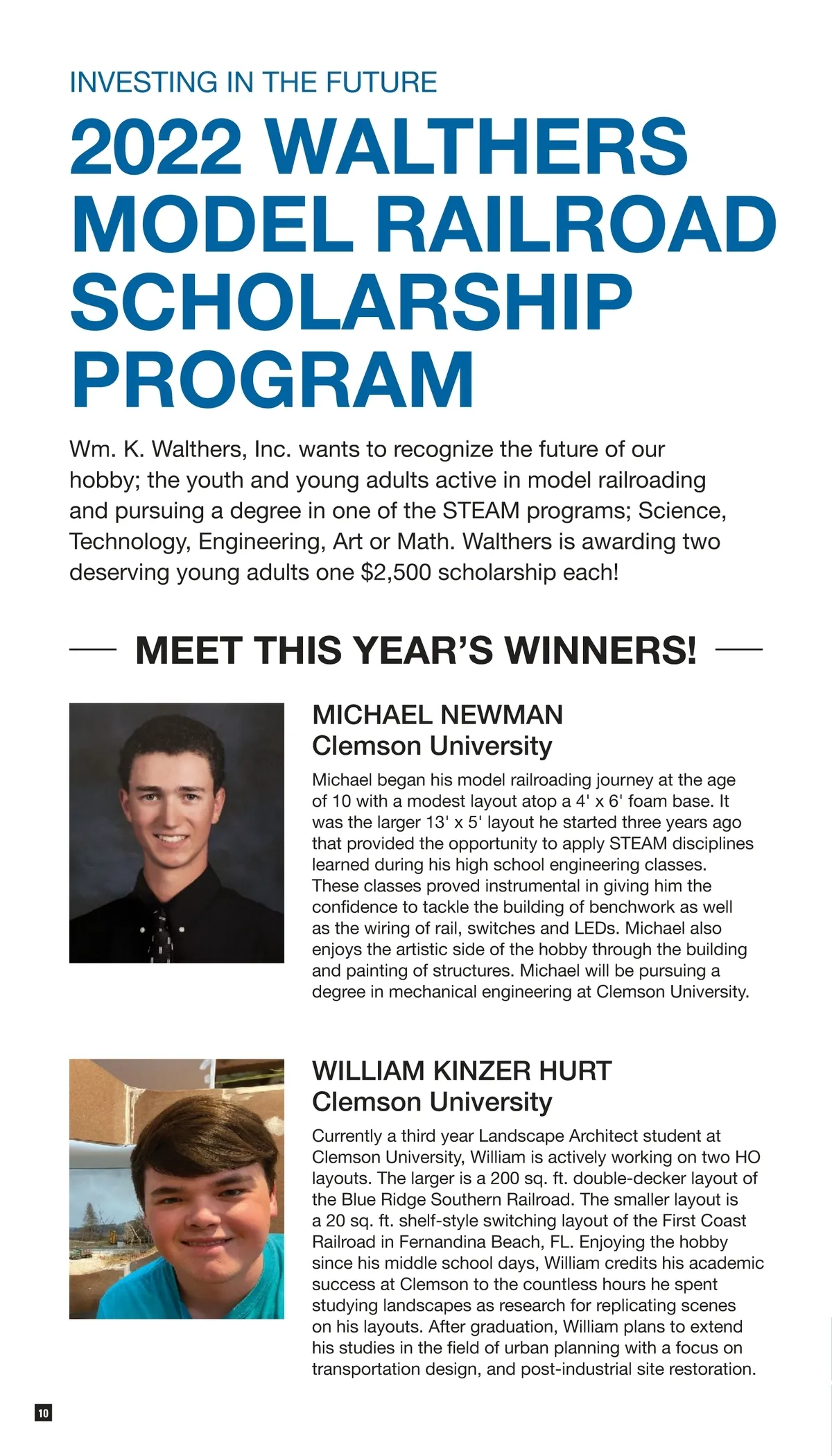 INVESTING IN THE FUTURE

2022 WALTHERS MODEL RAILROAD SCHOLARSHIP PROGRAM

Wm. K. Walthers, Inc. wants to recognize the future of our hobby; the youth and young adults active in model railroading and pursuing a degree in one of the STEAM programs; Science, Technology, Engineering, Art or Math. Walthers is awarding two deserving young adults one $2,500 scholarship each!

MEET THIS YEAR'S WINNERS!

MICHAEL NEWMAN
Clemson University

Michael began his model railroading journey at the age of 10 with a modest layout atop a 4' x 6' foam base. It was the larger 13' x 5' layout he started three years ago that provided the opportunity to apply STEAM disciplines learned during his high school engineering classes. These classes proved instrumental in giving him the confidence to tackle the building of benchwork as well as the wiring of rail, switches and LEDs. Michael also enjoys the artistic side of the hobby through the building and painting of structures. Michael will be pursuing a degree in mechanical engineering at Clemson University.

WILLIAM KINZER HURT
Clemson University

Currently a third year Landscape Architect student at Clemson University, William is actively working on two HO layouts. The larger is a 200 sq. ft. double-decker layout of the Blue Ridge Southern Railroad. The smaller layout is a 20 sq. ft. shelf-style switching layout of the First Coast Railroad in Fernandina Beach, FL. Enjoying the hobby since his middle school days, William credits his academic success at Clemson to the countless hours he spent studying landscapes as research for replicating scenes on his layouts. After graduation, William plans to extend his studies in the field of urban planning with a focus on transportation design, and post-industrial site restoration.

10